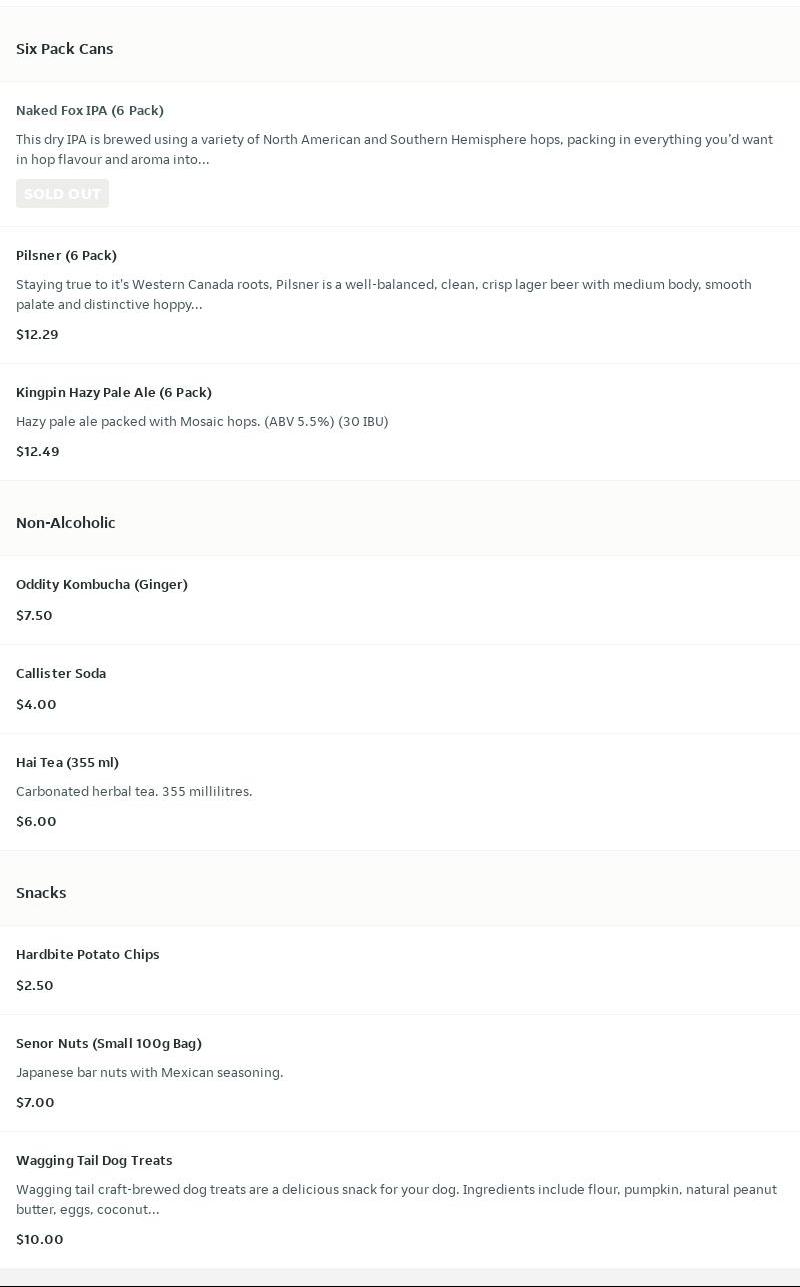 Six Pack Cans

Naked Fox IPA (6 Pack)

This dry IPA is brewed using a variety of North American and Southern Hemisphere hops, packing in everything you'd want in hop flavour and aroma into...

SOLD OUT

Pilsner (6 Pack)

Staying true to it's Western Canada roots, Pilsner is a well-balanced, clean, crisp lager beer with medium body, smooth palate and distinctive hoppy...

$12.29

Kingpin Hazy Pale Ale (6 Pack)

Hazy pale ale packed with Mosaic hops. (ABV 5.5%) (30 IBU)

$12.49

Non-Alcoholic

Oddity Kombucha (Ginger)

$7.50

Callister Soda

$4.00

Hai Tea (355 ml)

Carbonated herbal tea. 355 millilitres.

$6.00

Snacks

Hardbite Potato Chips

$2.50

Senor Nuts (Small 100g Bag)

Japanese bar nuts with Mexican seasoning.

$7.00

Wagging Tail Dog Treats

Wagging tail craft-brewed dog treats are a delicious snack for your dog. Ingredients include flour, pumpkin, natural peanut butter, eggs, coconut...

$10.00